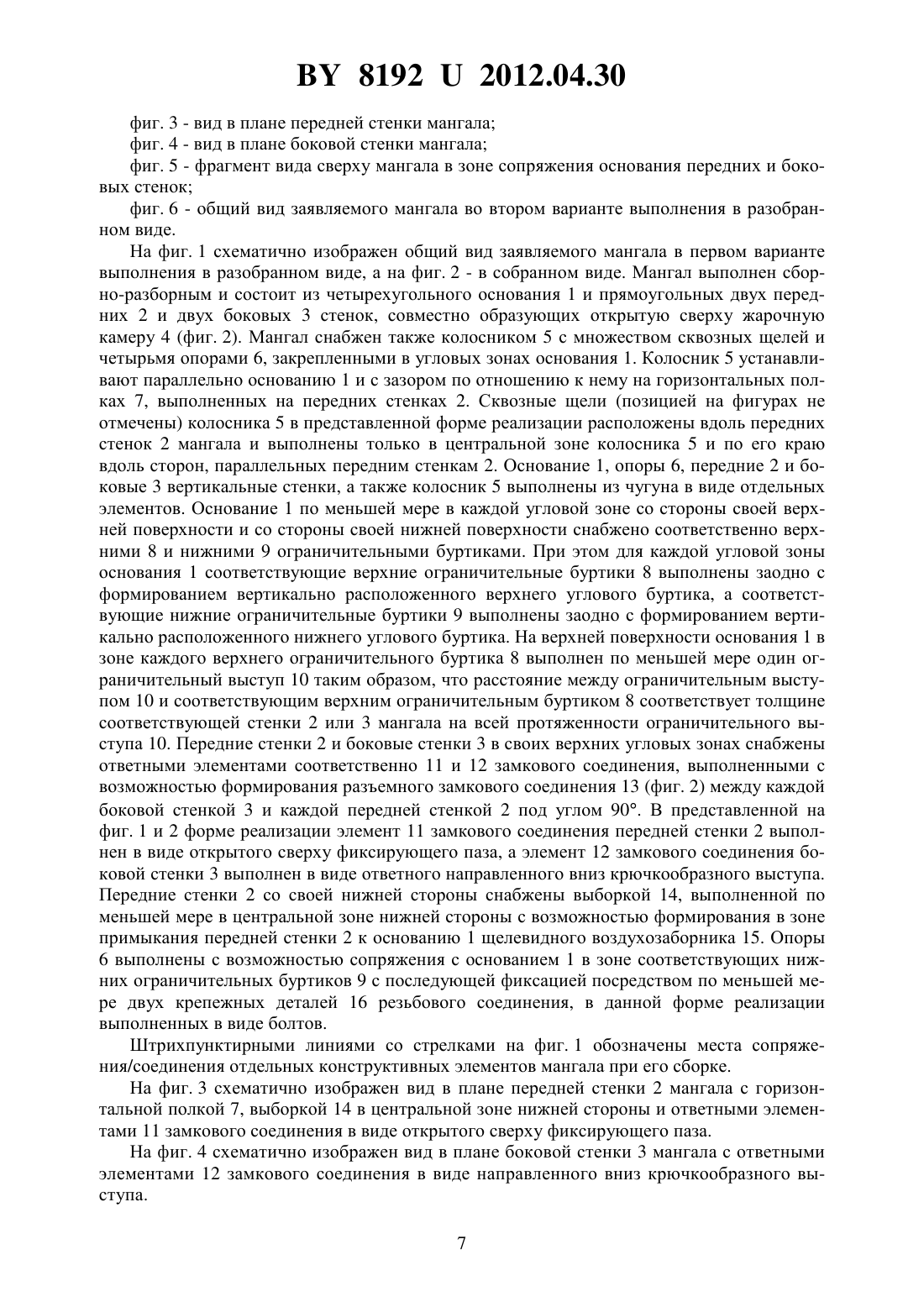 BY 8192 U 2012.04.30

фиг. 3 - вид в плане передней стенки мангала;

фиг. 4 - вид в плане боковой стенки мангала;

фиг. 5 - фрагмент вида сверху мангала в зоне сопряжения основания передних и боковых стенок;

фиг. 6 - общий вид заявляемого мангала во втором варианте выполнения в разобранном виде.

На фиг. 1 схематично изображен общий вид заявляемого мангала в первом варианте выполнения в разобранном виде, а на фиг. 2 - в собранном виде. Мангал выполнен сборно-разборным и состоит из четырехугольного основания 1 и прямоугольных двух передних 2 и двух боковых 3 стенок, совместно образующих открытую сверху жарочную камеру 4 (фиг. 2). Мангал снабжен также колосником 5 с множеством сквозных щелей и четырьмя опорами 6, закрепленными в угловых зонах основания 1. Колосник 5 устанавливают параллельно основанию 1 и с зазором по отношению к нему на горизонтальных полках 7, выполненных на передних стенках 2. Сквозные щели (позицией на фигурах не отмечены) колосника 5 в представленной форме реализации расположены вдоль передних стенок 2 мангала и выполнены только в центральной зоне колосника 5 и по его краю вдоль сторон, параллельных передним стенкам 2. Основание 1, опоры 6, передние 2 и боковые 3 вертикальные стенки, а также колосник 5 выполнены из чугуна в виде отдельных элементов. Основание 1 по меньшей мере в каждой угловой зоне со стороны своей верхней поверхности и со стороны своей нижней поверхности снабжено соответственно верхними 8 и нижними 9 ограничительными буртиками. При этом для каждой угловой зоны основания 1 соответствующие верхние ограничительные буртики 8 выполнены заодно с формированием вертикально расположенного верхнего углового буртика, а соответствующие нижние ограничительные буртики 9 выполнены заодно с формированием вертикально расположенного нижнего углового буртика. На верхней поверхности основания 1 в зоне каждого верхнего ограничительного буртика 8 выполнен по меньшей мере один ограничительный выступ 10 таким образом, что расстояние между ограничительным выступом 10 и соответствующим верхним ограничительным буртиком 8 соответствует толщине соответствующей стенки 2 или 3 мангала на всей протяженности ограничительного выступа 10. Передние стенки 2 и боковые стенки 3 в своих верхних угловых зонах снабжены ответными элементами соответственно 11 и 12 замкового соединения, выполненными с возможностью формирования разъемного замкового соединения 13 (фиг. 2) между каждой боковой стенкой 3 и каждой передней стенкой 2 под углом 90°. В представленной на фиг. 1 и 2 форме реализации элемент 11 замкового соединения передней стенки 2 выполнен в виде открытого сверху фиксирующего паза, а элемент 12 замкового соединения боковой стенки 3 выполнен в виде ответного направленного вниз крючкообразного выступа. Передние стенки 2 со своей нижней стороны снабжены выборкой 14, выполненной по меньшей мере в центральной зоне нижней стороны с возможностью формирования в зоне примыкания передней стенки 2 к основанию 1 щелевидного воздухозаборника 15. Опоры 6 выполнены с возможностью сопряжения с основанием 1 в зоне соответствующих нижних ограничительных буртиков 9 с последующей фиксацией посредством по меньшей мере двух крепежных деталей 16 резьбового соединения, в данной форме реализации выполненных в виде болтов.

Штрихпунктирными линиями со стрелками на фиг. 1 обозначены места сопряжения/соединения отдельных конструктивных элементов мангала при его сборке.

На фиг. 3 схематично изображен вид в плане передней стенки 2 мангала с горизонтальной полкой 7, выборкой 14 в центральной зоне нижней стороны и ответными элементами 11 замкового соединения в виде открытого сверху фиксирующего паза.

На фиг. 4 схематично изображен вид в плане боковой стенки 3 мангала с ответными элементами 12 замкового соединения в виде направленного вниз крючкообразного выступа.

7